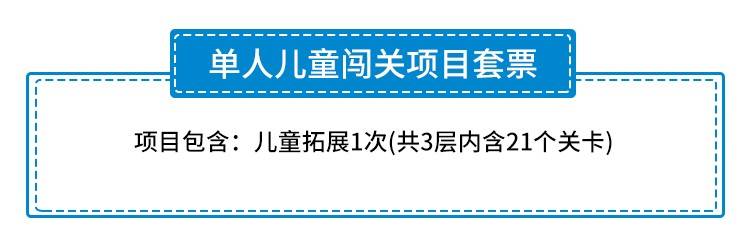 单人儿童闯关项目套票

项目包含：儿童拓展1次(共3层内含21个关卡)